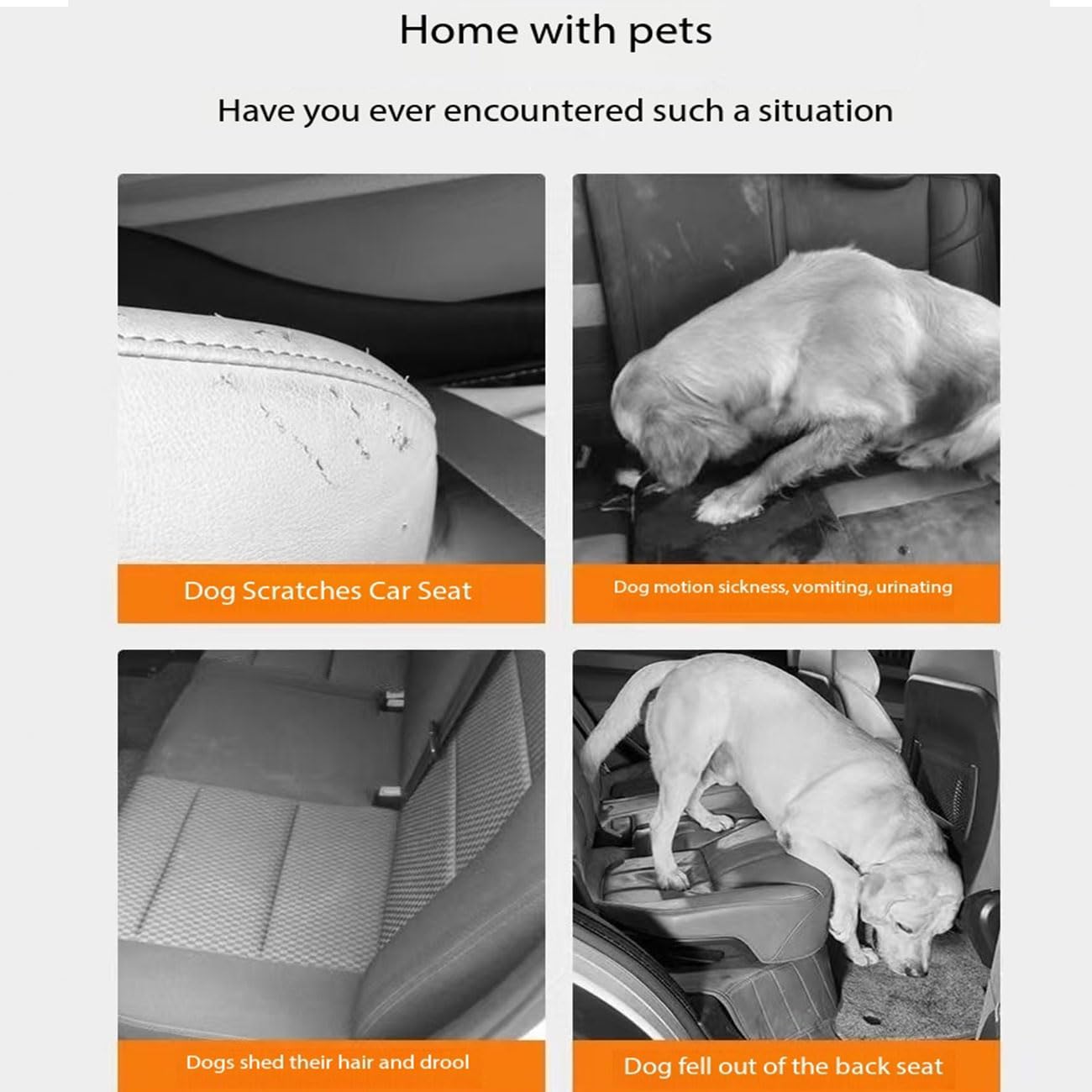 Home with pets

Have you ever encountered such a situation

Dog Scratches Car Seat

Dog motion sickness, vomiting, urinating

Dogs shed their hair and drool

Dog fell out of the back seat